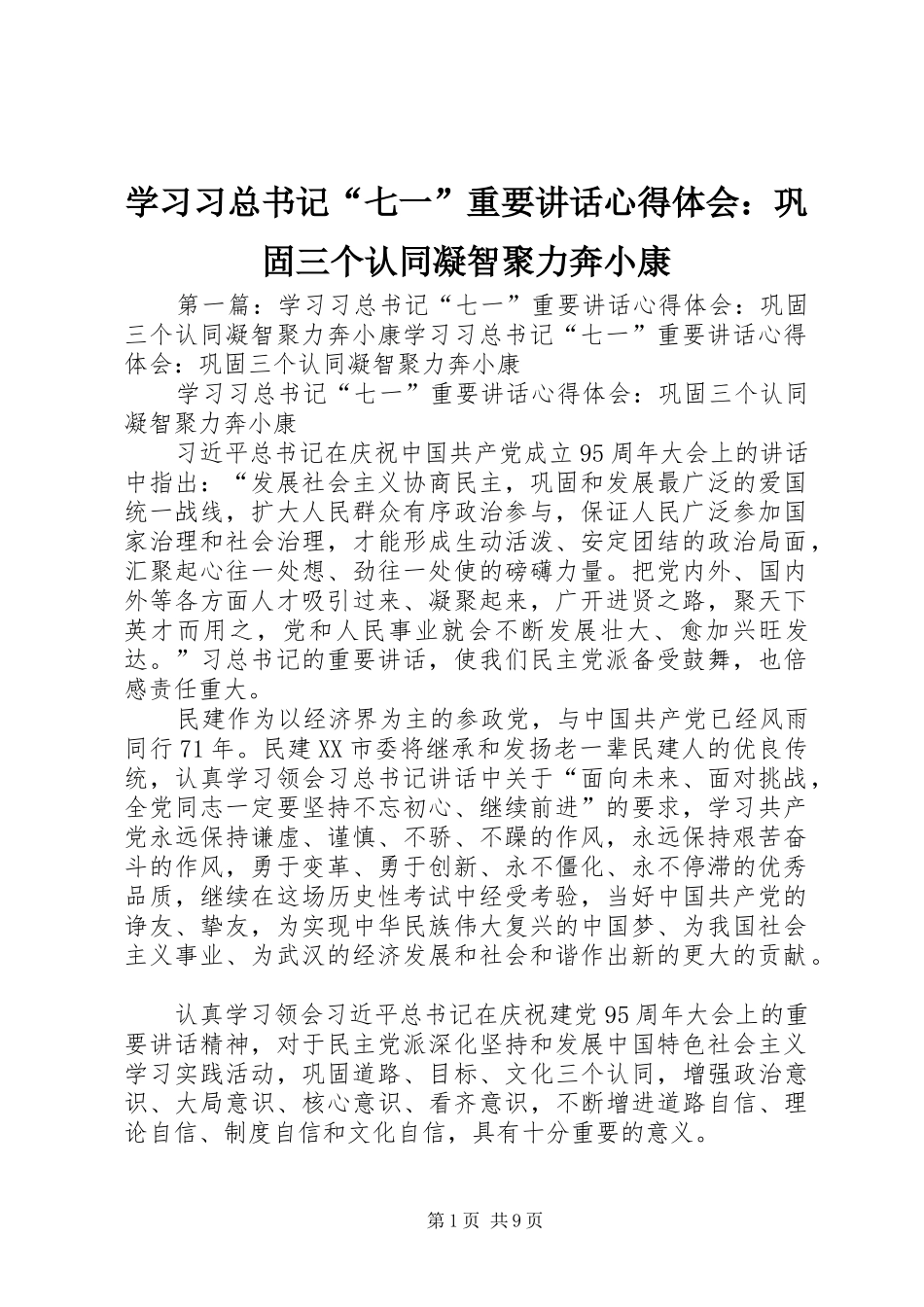 学习习总书记“七一”重要讲话心得体会：巩固三个认同凝智聚力奔小康

第一篇：学习习总书记“七一”重要讲话心得体会：巩固三个认同凝智聚力奔小康学习习总书记“七一”重要讲话心得体会：巩固三个认同凝智聚力奔小康

学习习总书记“七一”重要讲话心得体会：巩固三个认同凝智聚力奔小康

习近平总书记在庆祝中国共产党成立95周年大会上的讲话中指出：“发展社会主义协商民主，巩固和发展最广泛的爱国统一战线，扩大人民群众有序政治参与，保证人民广泛参加国家治理和社会治理，才能形成生动活泼、安定团结的政治局面，汇聚起心往一处想、劲往一处使的磅礴力量。把党内外、国内外等各方面人才吸引过来、凝聚起来，广开进贤之路，聚天下英才而用之，党和人民事业就会不断发展壮大、愈加兴旺发达。”习总书记的重要讲话，使我们民主党派备受鼓舞，也倍感责任重大。

民建作为以经济界为主的参政党，与中国共产党已经风雨同行71年。民建XX市委将继承和发扬老一辈民建人的优良传统，认真学习领会习总书记讲话中关于“面向未来、面对挑战，全党同志一定要坚持不忘初心、继续前进”的要求，学习共产党永远保持谦虚、谨慎、不骄、不躁的作风，永远保持艰苦奋斗的作风，勇于变革、勇于创新、永不僵化、永不停滞的优秀品质，继续在这场历史性考试中经受考验，当好中国共产党的诤友、挚友，为实现中华民族伟大复兴的中国梦、为我国社会主义事业、为武汉的经济发展和社会和谐作出新的更大的贡献。

认真学习领会习近平总书记在庆祝建党95周年大会上的重要讲话精神，对于民主党派深化坚持和发展中国特色社会主义学习实践活动，巩固道路、目标、文化三个认同，增强政治意识、大局意识、核心意识、看齐意识，不断增进道路自信、理论自信、制度自信和文化自信，具有十分重要的意义。

第1页 共9页